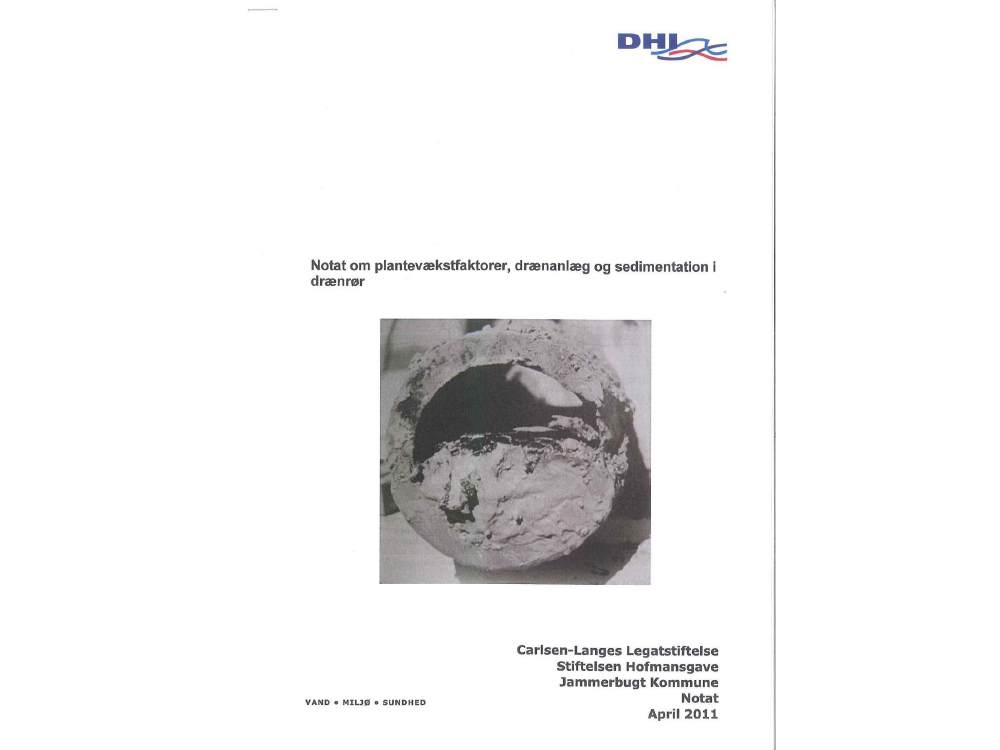 DHI

Notat om plantevækstfaktorer, drænanlæg og sedimentation i drænrør

Carlsen-Langes Legatstiftelse
Stiftelsen Hofmansgave
Jammerbugt Kommune
Notat
April 2011

VAND • MILJØ • SUNDHED